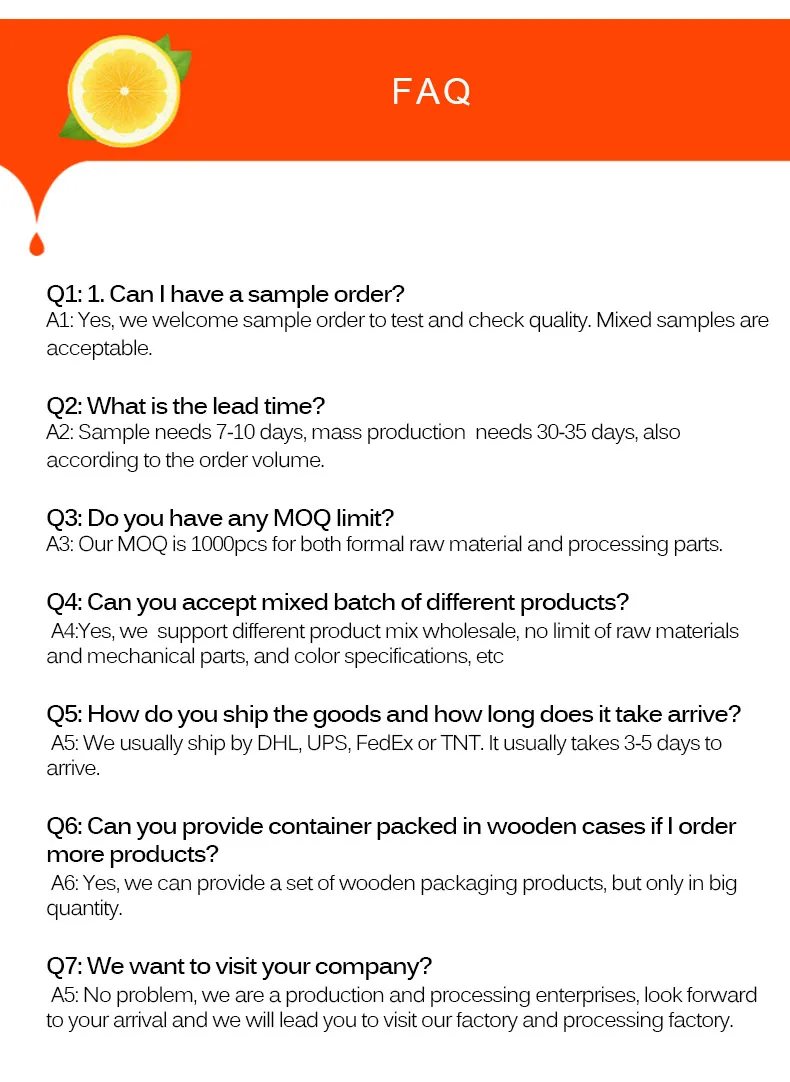 FAQ

Q1: 1. Can I have a sample order?
A1: Yes, we welcome sample order to test and check quality. Mixed samples are acceptable.

Q2: What is the lead time?
A2: Sample needs 7-10 days, mass production needs 30-35 days, also according to the order volume.

Q3: Do you have any MOQ limit?
A3: Our MOQ is 1000pcs for both formal raw material and processing parts.

Q4: Can you accept mixed batch of different products?
A4:Yes, we support different product mix wholesale, no limit of raw materials and mechanical parts, and color specifications, etc

Q5: How do you ship the goods and how long does it take arrive?
A5: We usually ship by DHL, UPS, FedEx or TNT. It usually takes 3-5 days to arrive.

Q6: Can you provide container packed in wooden cases if I order more products?
A6: Yes, we can provide a set of wooden packaging products, but only in big quantity.

Q7: We want to visit your company?
A5: No problem, we are a production and processing enterprises, look forward to your arrival and we will lead you to visit our factory and processing factory.